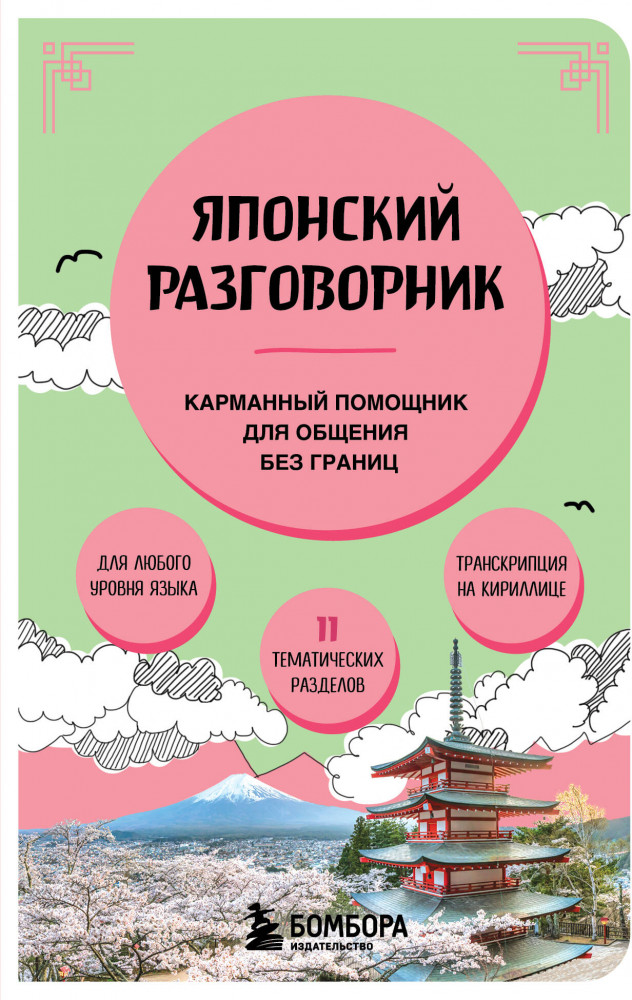 ЯПОНСКИЙ РАЗГОВОРНИК

КАРМАННЫЙ ПОМОЩНИК ДЛЯ ОБЩЕНИЯ БЕЗ ГРАНИЦ

ДЛЯ ЛЮБОГО УРОВНЯ ЯЗЫКА

11 ТЕМАТИЧЕСКИХ РАЗДЕЛОВ

ТРАНСКРИПЦИЯ НА КИРИЛЛИЦЕ

БОМБОРА
ИЗДАТЕЛЬСТВО